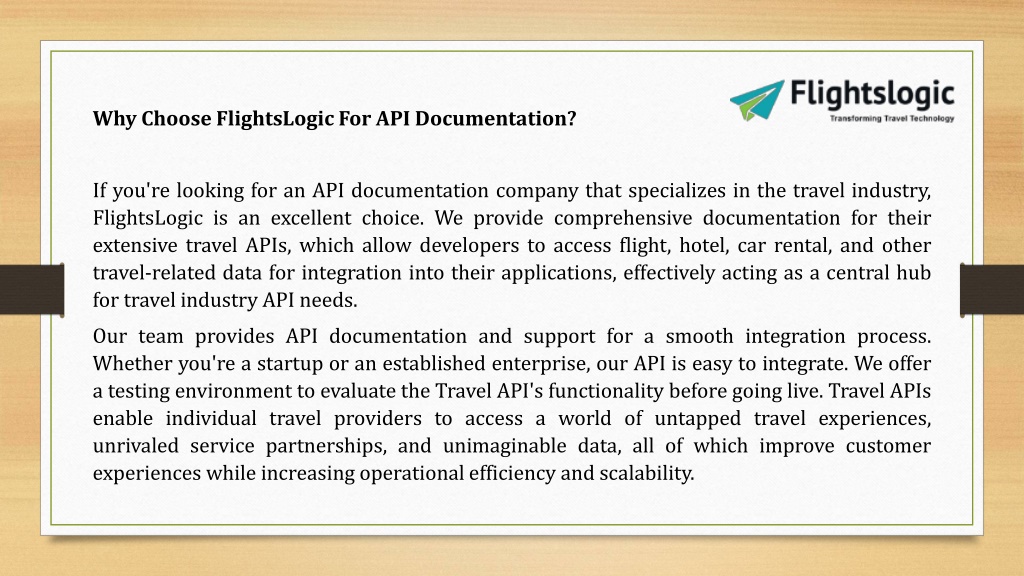 Flightslogic
Transforming Travel Technology

Why Choose FlightsLogic For API Documentation?

If you're looking for an API documentation company that specializes in the travel industry, FlightsLogic is an excellent choice. We provide comprehensive documentation for their extensive travel APIs, which allow developers to access flight, hotel, car rental, and other travel-related data for integration into their applications, effectively acting as a central hub for travel industry API needs.

Our team provides API documentation and support for a smooth integration process. Whether you're a startup or an established enterprise, our API is easy to integrate. We offer a testing environment to evaluate the Travel API's functionality before going live. Travel APIs enable individual travel providers to access a world of untapped travel experiences, unrivaled service partnerships, and unimaginable data, all of which improve customer experiences while increasing operational efficiency and scalability.